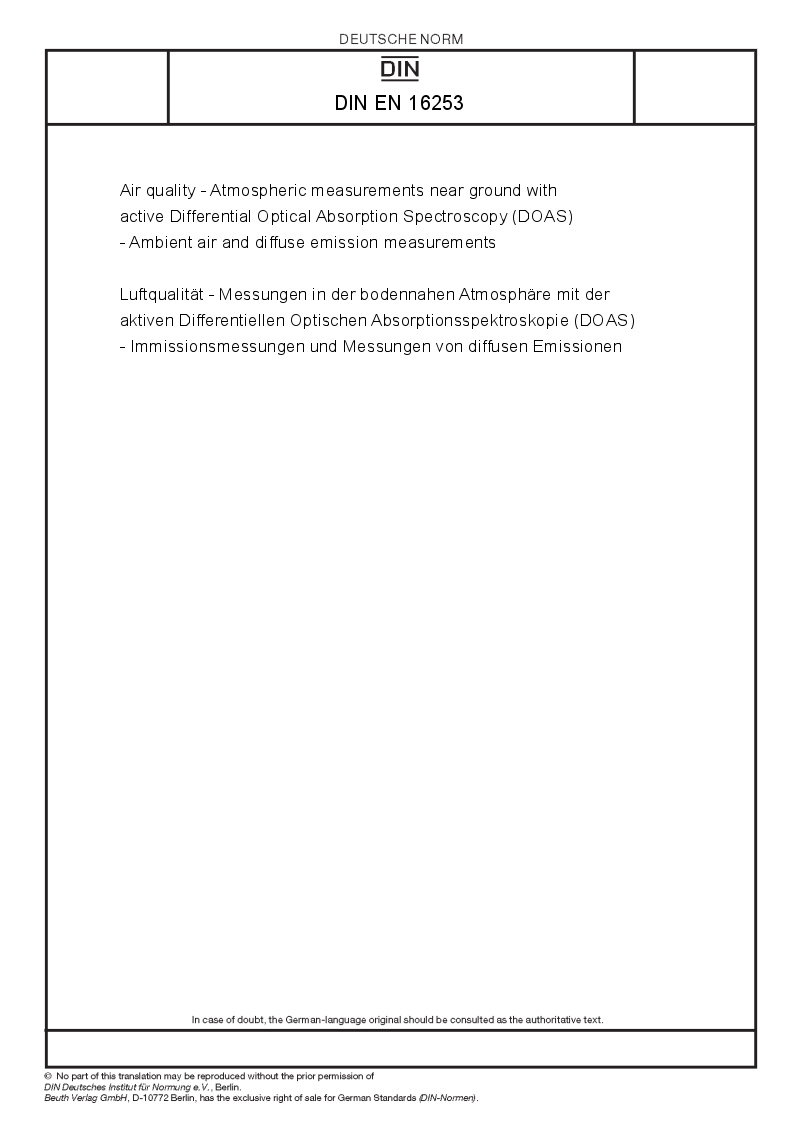 DEUTSCHE NORM

DIN

DIN EN 16253

Air quality - Atmospheric measurements near ground with active Differential Optical Absorption Spectroscopy (DOAS) - Ambient air and diffuse emission measurements

Luftqualität - Messungen in der bodennahen Atmosphäre mit der aktiven Differentiellen Optischen Absorptionsspektroskopie (DOAS) - Immissionsmessungen und Messungen von diffusen Emissionen

In case of doubt, the German-language original should be consulted as the authoritative text.

© No part of this translation may be reproduced without the prior permission of DIN Deutsches Institut für Normung e.V., Berlin.
Beuth Verlag GmbH, D-10772 Berlin, has the exclusive right of sale for German Standards (DIN-Normen).